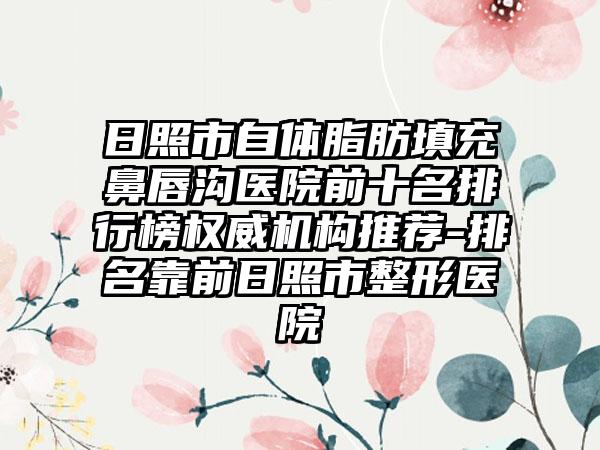 日照市自体脂肪填充鼻唇沟医院前十名排行榜权威机构推荐-排名靠前日照市整形医院